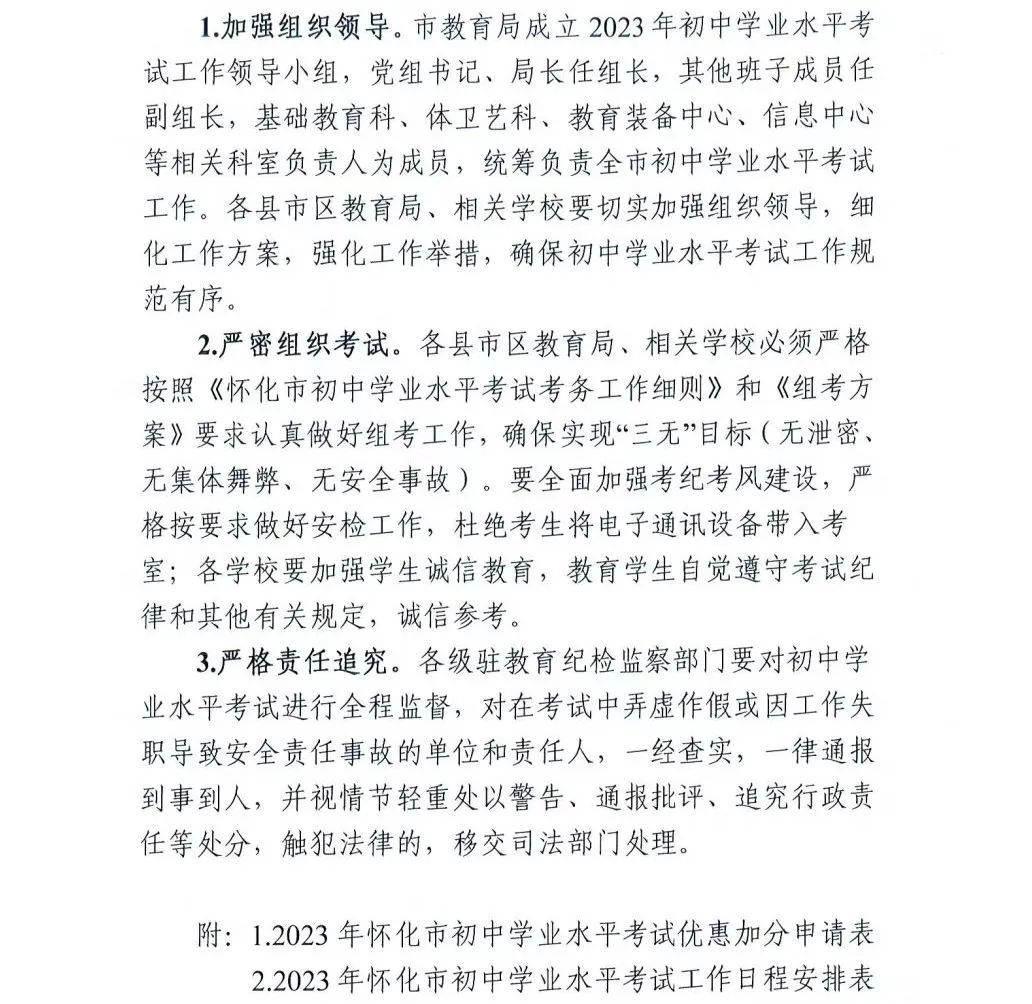 1.加强组织领导。市教育局成立 2023 年初中学业水平考试工作领导小组，党组书记、局长任组长，其他班子成员任副组长，基础教育科、体卫艺科、教育装备中心、信息中心等相关科室负责人为成员，统筹负责全市初中学业水平考试工作。各县市区教育局、相关学校要切实加强组织领导，细化工作方案，强化工作举措，确保初中学业水平考试工作规范有序。

2.严密组织考试。各县市区教育局、相关学校必须严格按照《怀化市初中学业水平考试考务工作细则》和《组考方案》要求认真做好组考工作，确保实现“三无”目标（无泄密、无集体舞弊、无安全事故）。要全面加强考纪考风建设，严格按要求做好安检工作，杜绝考生将电子通讯设备带入考室；各学校要加强学生诚信教育，教育学生自觉遵守考试纪律和其他有关规定，诚信参考。

3.严格责任追究。各级驻教育纪检监察部门要对初中学业水平考试进行全程监督，对在考试中弄虚作假或因工作失职导致安全责任事故的单位和责任人，一经查实，一律通报到事到人，并视情节轻重处以警告、通报批评、追究行政责任等处分，触犯法律的，移交司法部门处理。

附：1.2023 年怀化市初中学业水平考试优惠加分申请表
2.2023 年怀化市初中学业水平考试工作日程安排表